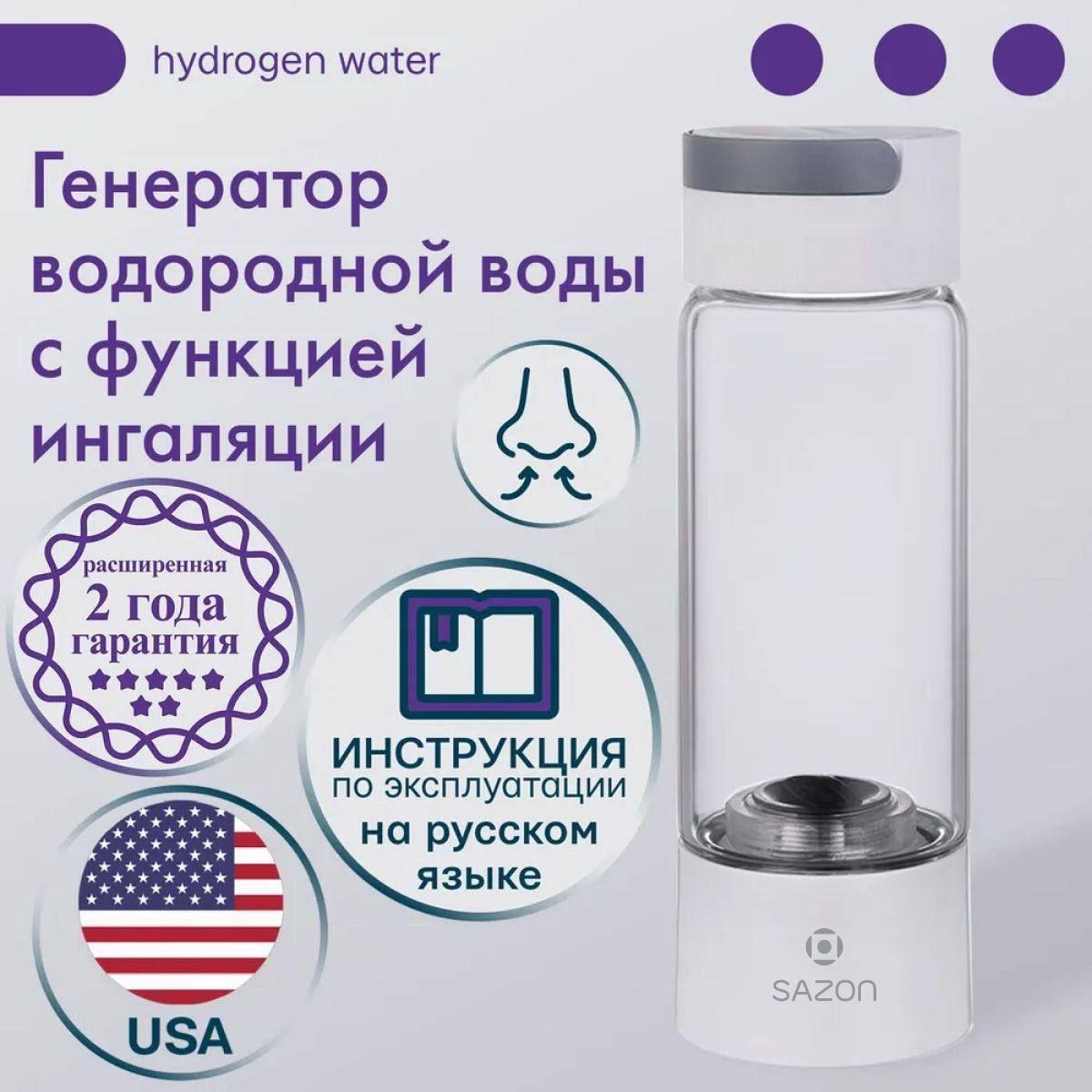 hydrogen water

Генератор водородной воды с функцией ингаляции

расширенная
2 года
гарантия

ИНСТРУКЦИЯ
по эксплуатации
на русском
языке

USA

SAZON